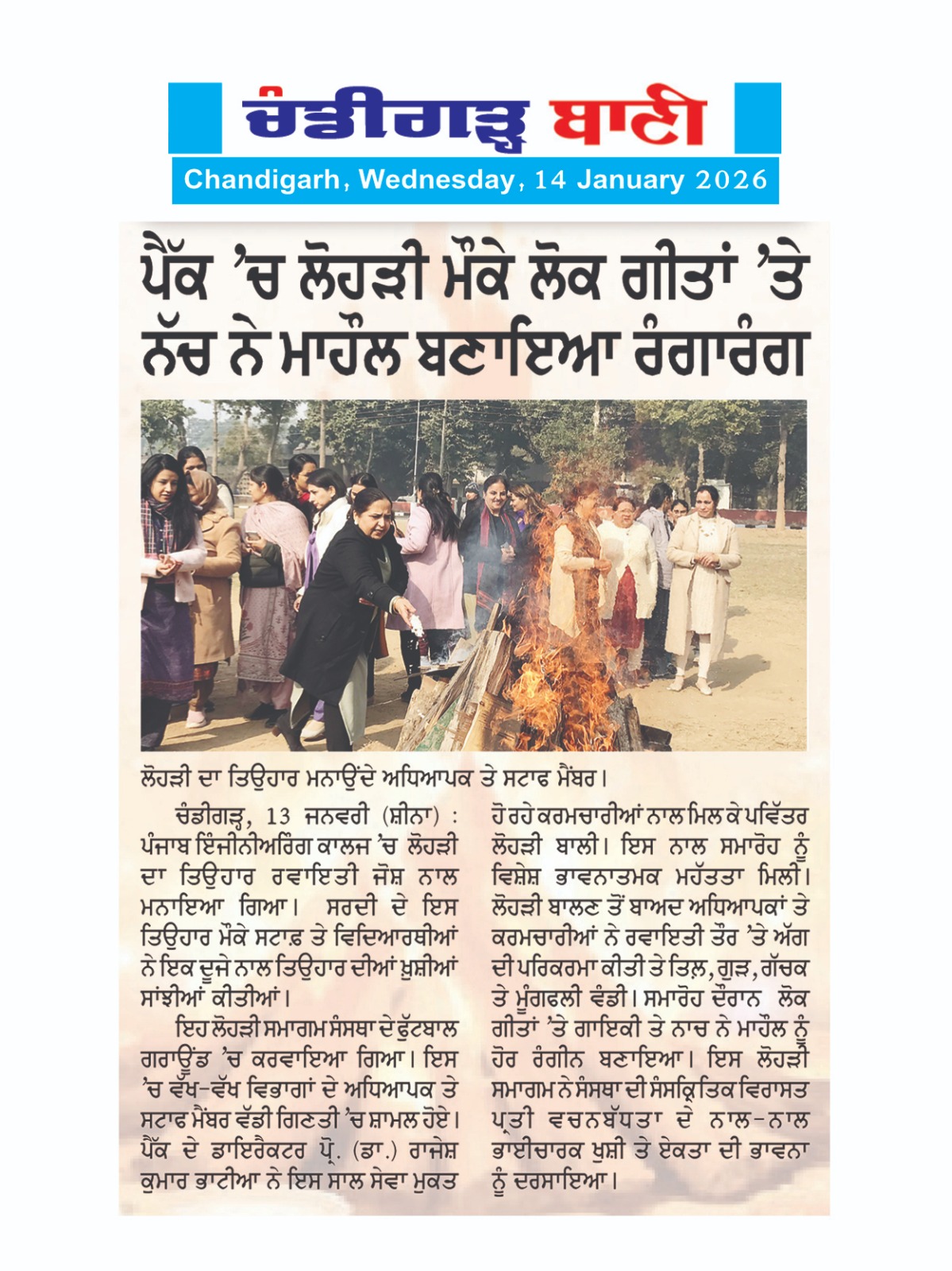 ਚੰਡੀਗੜ੍ਹ ਬਾਣੀ

Chandigarh, Wednesday, 14 January 2026

ਪੈੱਕ 'ਚ ਲੋਹੜੀ ਮੌਕੇ ਲੋਕ ਗੀਤਾਂ 'ਤੇ ਨੱਚ ਨੇ ਮਾਹੌਲ ਬਣਾਇਆ ਰੰਗਾਰੰਗ

ਲੋਹੜੀ ਦਾ ਤਿਉਹਾਰ ਮਨਾਉਂਦੇ ਅਧਿਆਪਕ ਤੇ ਸਟਾਫ ਮੈਂਬਰ।

ਚੰਡੀਗੜ੍ਹ, 13 ਜਨਵਰੀ (ਸ਼ੀਨਾ) : ਪੰਜਾਬ ਇੰਜੀਨੀਅਰਿੰਗ ਕਾਲਜ 'ਚ ਲੋਹੜੀ ਦਾ ਤਿਉਹਾਰ ਰਵਾਇਤੀ ਜੋਸ਼ ਨਾਲ ਮਨਾਇਆ ਗਿਆ। ਸਰਦੀ ਦੇ ਇਸ ਤਿਉਹਾਰ ਮੌਕੇ ਸਟਾਫ਼ ਤੇ ਵਿਦਿਆਰਥੀਆਂ ਨੇ ਇਕ ਦੂਜੇ ਨਾਲ ਤਿਉਹਾਰ ਦੀਆਂ ਖ਼ੁਸ਼ੀਆਂ ਸਾਂਝੀਆਂ ਕੀਤੀਆਂ।

ਇਹ ਲੋਹੜੀ ਸਮਾਗਮ ਸੰਸਥਾ ਦੇ ਫੁੱਟਬਾਲ ਗਰਾਊਂਡ 'ਚ ਕਰਵਾਇਆ ਗਿਆ। ਇਸ 'ਚ ਵੱਖ-ਵੱਖ ਵਿਭਾਗਾਂ ਦੇ ਅਧਿਆਪਕ ਤੇ ਸਟਾਫ ਮੈਂਬਰ ਵੱਡੀ ਗਿਣਤੀ 'ਚ ਸ਼ਾਮਲ ਹੋਏ। ਪੈੱਕ ਦੇ ਡਾਇਰੈਕਟਰ ਪ੍ਰੋ. (ਡਾ.) ਰਾਜੇਸ਼ ਕੁਮਾਰ ਭਾਟੀਆ ਨੇ ਇਸ ਸਾਲ ਸੇਵਾ ਮੁਕਤ ਹੋ ਰਹੇ ਕਰਮਚਾਰੀਆਂ ਨਾਲ ਮਿਲ ਕੇ ਪਵਿੱਤਰ ਲੋਹੜੀ ਬਾਲੀ। ਇਸ ਨਾਲ ਸਮਾਰੋਹ ਨੂੰ ਵਿਸ਼ੇਸ਼ ਭਾਵਨਾਤਮਕ ਮਹੱਤਤਾ ਮਿਲੀ। ਲੋਹੜੀ ਬਾਲਣ ਤੋਂ ਬਾਅਦ ਅਧਿਆਪਕਾਂ ਤੇ ਕਰਮਚਾਰੀਆਂ ਨੇ ਰਵਾਇਤੀ ਤੌਰ 'ਤੇ ਅੱਗ ਦੀ ਪਰਿਕਰਮਾ ਕੀਤੀ ਤੇ ਤਿਲ, ਗੁੜ, ਗੱਚਕ ਤੇ ਮੂੰਗਫਲੀ ਵੰਡੀ। ਸਮਾਰੋਹ ਦੌਰਾਨ ਲੋਕ ਗੀਤਾਂ 'ਤੇ ਗਾਇਕੀ ਤੇ ਨਾਚ ਨੇ ਮਾਹੌਲ ਨੂੰ ਹੋਰ ਰੰਗੀਨ ਬਣਾਇਆ। ਇਸ ਲੋਹੜੀ ਸਮਾਗਮ ਨੇ ਸੰਸਥਾ ਦੀ ਸੰਸਕ੍ਰਿਤਿਕ ਵਿਰਾਸਤ ਪ੍ਰਤੀ ਵਚਨਬੱਧਤਾ ਦੇ ਨਾਲ-ਨਾਲ ਭਾਈਚਾਰਕ ਖ਼ੁਸ਼ੀ ਤੇ ਏਕਤਾ ਦੀ ਭਾਵਨਾ ਨੂੰ ਦਰਸਾਇਆ।